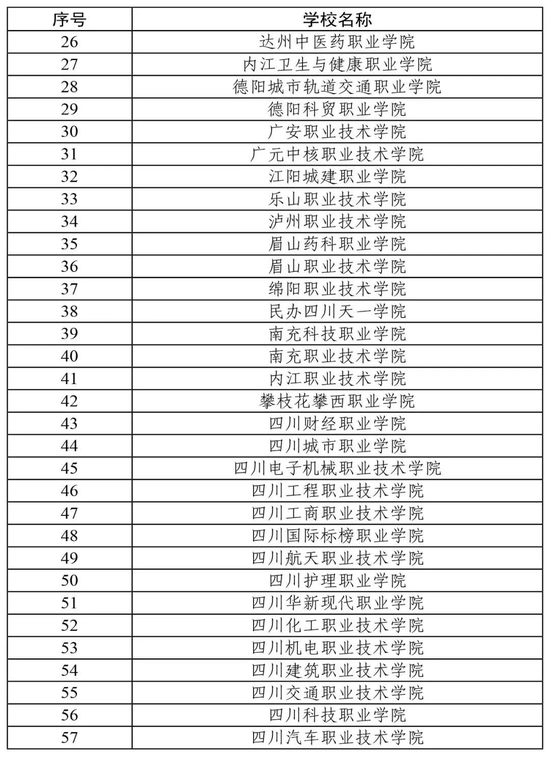 | 序号 | 学校名称 |
|---|---|
| 26 | 达州中医药职业学院 |
| 27 | 内江卫生与健康职业学院 |
| 28 | 德阳城市轨道交通职业学院 |
| 29 | 德阳科贸职业学院 |
| 30 | 广安职业技术学院 |
| 31 | 广元中核职业技术学院 |
| 32 | 江阳城建职业学院 |
| 33 | 乐山职业技术学院 |
| 34 | 泸州职业技术学院 |
| 35 | 眉山药科职业学院 |
| 36 | 眉山职业技术学院 |
| 37 | 绵阳职业技术学院 |
| 38 | 民办四川天一学院 |
| 39 | 南充科技职业学院 |
| 40 | 南充职业技术学院 |
| 41 | 内江职业技术学院 |
| 42 | 攀枝花攀西职业学院 |
| 43 | 四川财经职业学院 |
| 44 | 四川城市职业学院 |
| 45 | 四川电子机械职业技术学院 |
| 46 | 四川工程职业技术学院 |
| 47 | 四川工商职业技术学院 |
| 48 | 四川国际标榜职业学院 |
| 49 | 四川航天职业技术学院 |
| 50 | 四川护理职业学院 |
| 51 | 四川华新现代职业学院 |
| 52 | 四川化工职业技术学院 |
| 53 | 四川机电职业技术学院 |
| 54 | 四川建筑职业技术学院 |
| 55 | 四川交通职业技术学院 |
| 56 | 四川科技职业学院 |
| 57 | 四川汽车职业技术学院 |